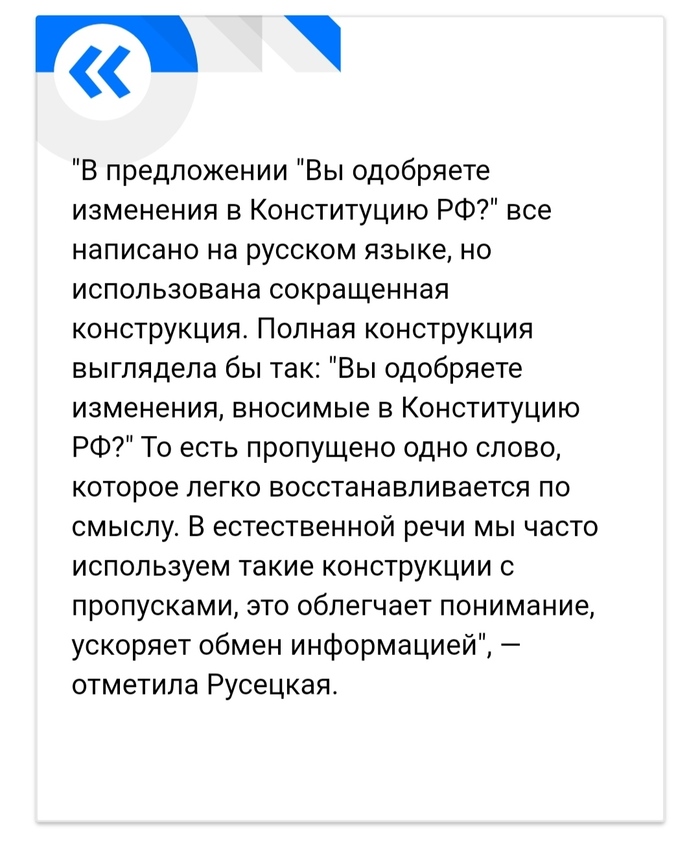 «

"В предложении "Вы одобряете изменения в Конституцию РФ?" все написано на русском языке, но использована сокращенная конструкция. Полная конструкция выглядела бы так: "Вы одобряете изменения, вносимые в Конституцию РФ?" То есть пропущено одно слово, которое легко восстанавливается по смыслу. В естественной речи мы часто используем такие конструкции с пропусками, это облегчает понимание, ускоряет обмен информацией", — отметила Русецкая.